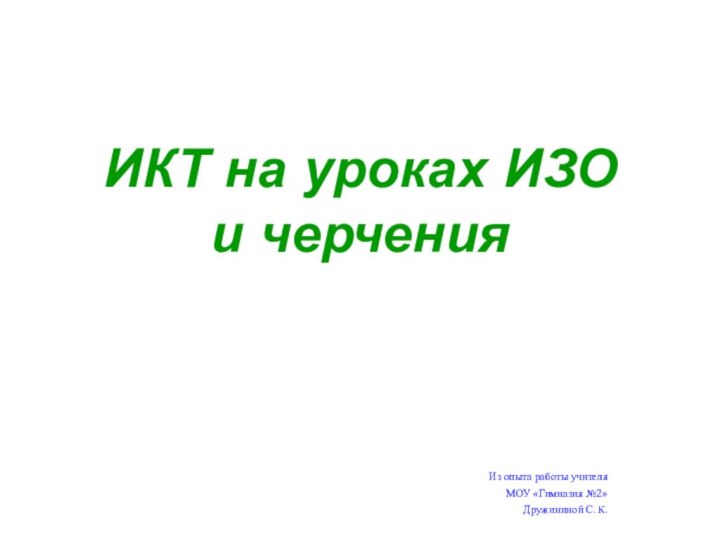 ИКТ на уроках ИЗО и черчения

Из опыта работы учителя
МОУ «Гимназия №2»
Дружининой С. К.